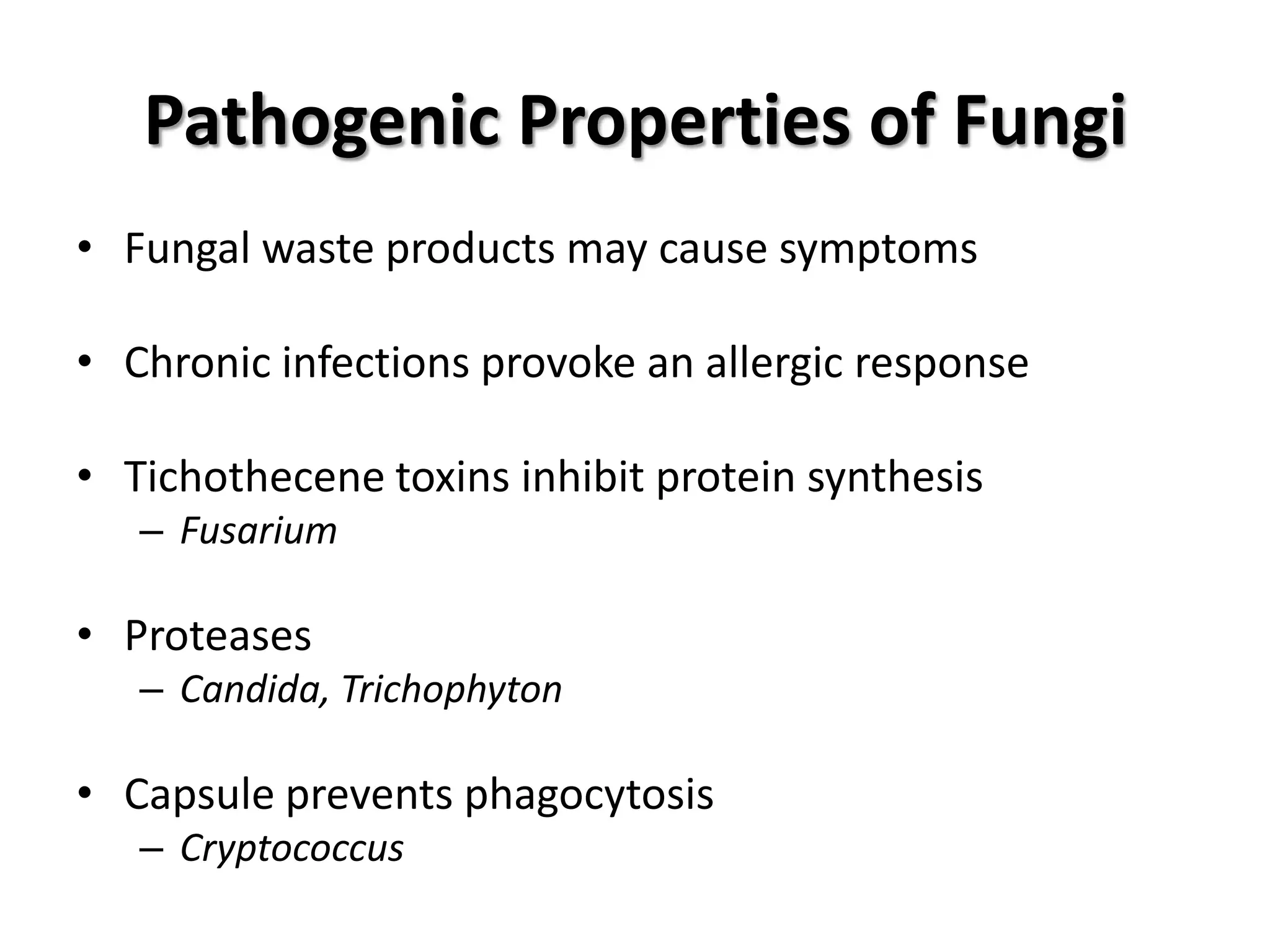 Pathogenic Properties of Fungi

• Fungal waste products may cause symptoms

• Chronic infections provoke an allergic response

• Tichothecene toxins inhibit protein synthesis
– Fusarium

• Proteases
– Candida, Trichophyton

• Capsule prevents phagocytosis
– Cryptococcus